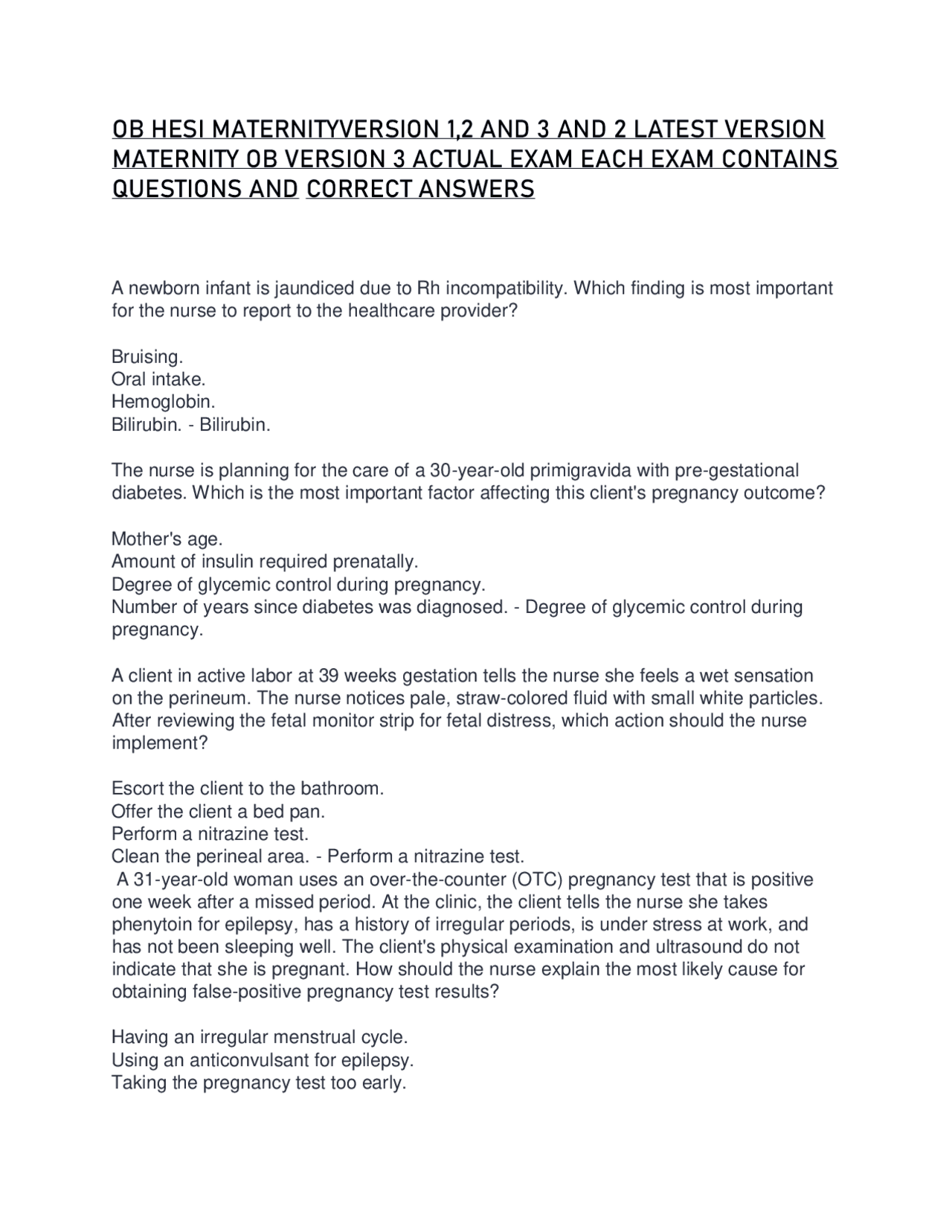 OB HESI MATERNITYVERSION 1,2 AND 3 AND 2 LATEST VERSION MATERNITY OB VERSION 3 ACTUAL EXAM EACH EXAM CONTAINS QUESTIONS AND CORRECT ANSWERS

A newborn infant is jaundiced due to Rh incompatibility. Which finding is most important for the nurse to report to the healthcare provider?

Bruising.
Oral intake.
Hemoglobin.
Bilirubin. - Bilirubin.

The nurse is planning for the care of a 30-year-old primigravida with pre-gestational diabetes. Which is the most important factor affecting this client's pregnancy outcome?

Mother's age.
Amount of insulin required prenatally.
Degree of glycemic control during pregnancy.
Number of years since diabetes was diagnosed. - Degree of glycemic control during pregnancy.

A client in active labor at 39 weeks gestation tells the nurse she feels a wet sensation on the perineum. The nurse notices pale, straw-colored fluid with small white particles. After reviewing the fetal monitor strip for fetal distress, which action should the nurse implement?

Escort the client to the bathroom.
Offer the client a bed pan.
Perform a nitrazine test.
Clean the perineal area. - Perform a nitrazine test.
A 31-year-old woman uses an over-the-counter (OTC) pregnancy test that is positive one week after a missed period. At the clinic, the client tells the nurse she takes phenytoin for epilepsy, has a history of irregular periods, is under stress at work, and has not been sleeping well. The client's physical examination and ultrasound do not indicate that she is pregnant. How should the nurse explain the most likely cause for obtaining false-positive pregnancy test results?

Having an irregular menstrual cycle.
Using an anticonvulsant for epilepsy.
Taking the pregnancy test too early.